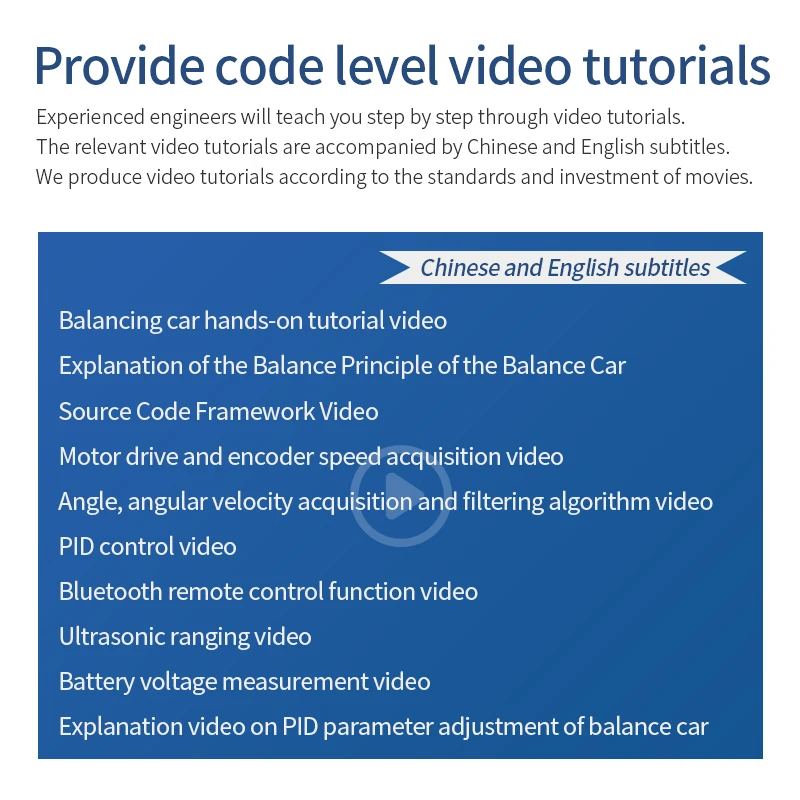 Provide code level video tutorials

Experienced engineers will teach you step by step through video tutorials.
The relevant video tutorials are accompanied by Chinese and English subtitles.
We produce video tutorials according to the standards and investment of movies.

Chinese and English subtitles

Balancing car hands-on tutorial video

Explanation of the Balance Principle of the Balance Car

Source Code Framework Video

Motor drive and encoder speed acquisition video

Angle, angular velocity acquisition and filtering algorithm video

PID control video

Bluetooth remote control function video

Ultrasonic ranging video

Battery voltage measurement video

Explanation video on PID parameter adjustment of balance car